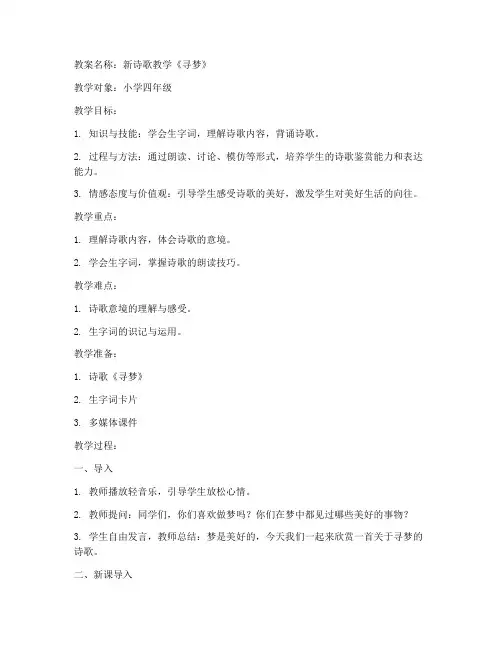 教案名称：新诗歌教学《寻梦》

教学对象：小学四年级

教学目标：

1. 知识与技能：学会生字词，理解诗歌内容，背诵诗歌。

2. 过程与方法：通过朗读、讨论、模仿等形式，培养学生的诗歌鉴赏能力和表达能力。

3. 情感态度与价值观：引导学生感受诗歌的美好，激发学生对美好生活的向往。

教学重点：

1. 理解诗歌内容，体会诗歌的意境。

2. 学会生字词，掌握诗歌的朗读技巧。

教学难点：

1. 诗歌意境的理解与感受。

2. 生字词的识记与运用。

教学准备：

1. 诗歌《寻梦》

2. 生字词卡片

3. 多媒体课件

教学过程：

一、导入

1. 教师播放轻音乐，引导学生放松心情。

2. 教师提问：同学们，你们喜欢做梦吗？你们在梦中都见过哪些美好的事物？

3. 学生自由发言，教师总结：梦是美好的，今天我们一起来欣赏一首关于寻梦的诗歌。

二、新课导入